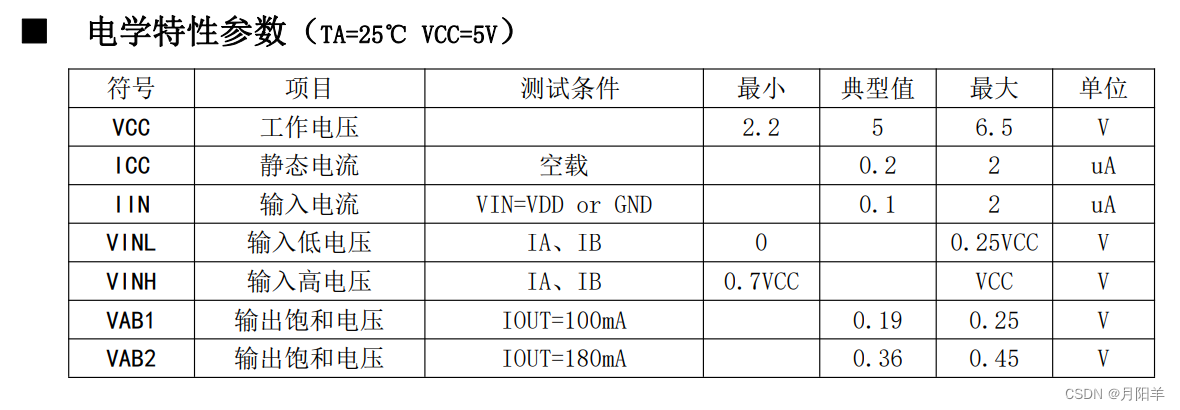 ■ 电学特性参数（TA=25℃ VCC=5V）

| 符号 | 项目 | 测试条件 | 最小 | 典型值 | 最大 | 单位 |
|---|---|---|---|---|---|---|
| VCC | 工作电压 |  | 2.2 | 5 | 6.5 | V |
| ICC | 静态电流 | 空载 |  | 0.2 | 2 | uA |
| IIN | 输入电流 | VIN=VDD or GND |  | 0.1 | 2 | uA |
| VINL | 输入低电压 | IA、IB | 0 |  | 0.25VCC | V |
| VINH | 输入高电压 | IA、IB | 0.7VCC |  | VCC | V |
| VAB1 | 输出饱和电压 | IOUT=100mA |  | 0.19 | 0.25 | V |
| VAB2 | 输出饱和电压 | IOUT=180mA |  | 0.36 | 0.45 | V |

CSDN @月阳羊